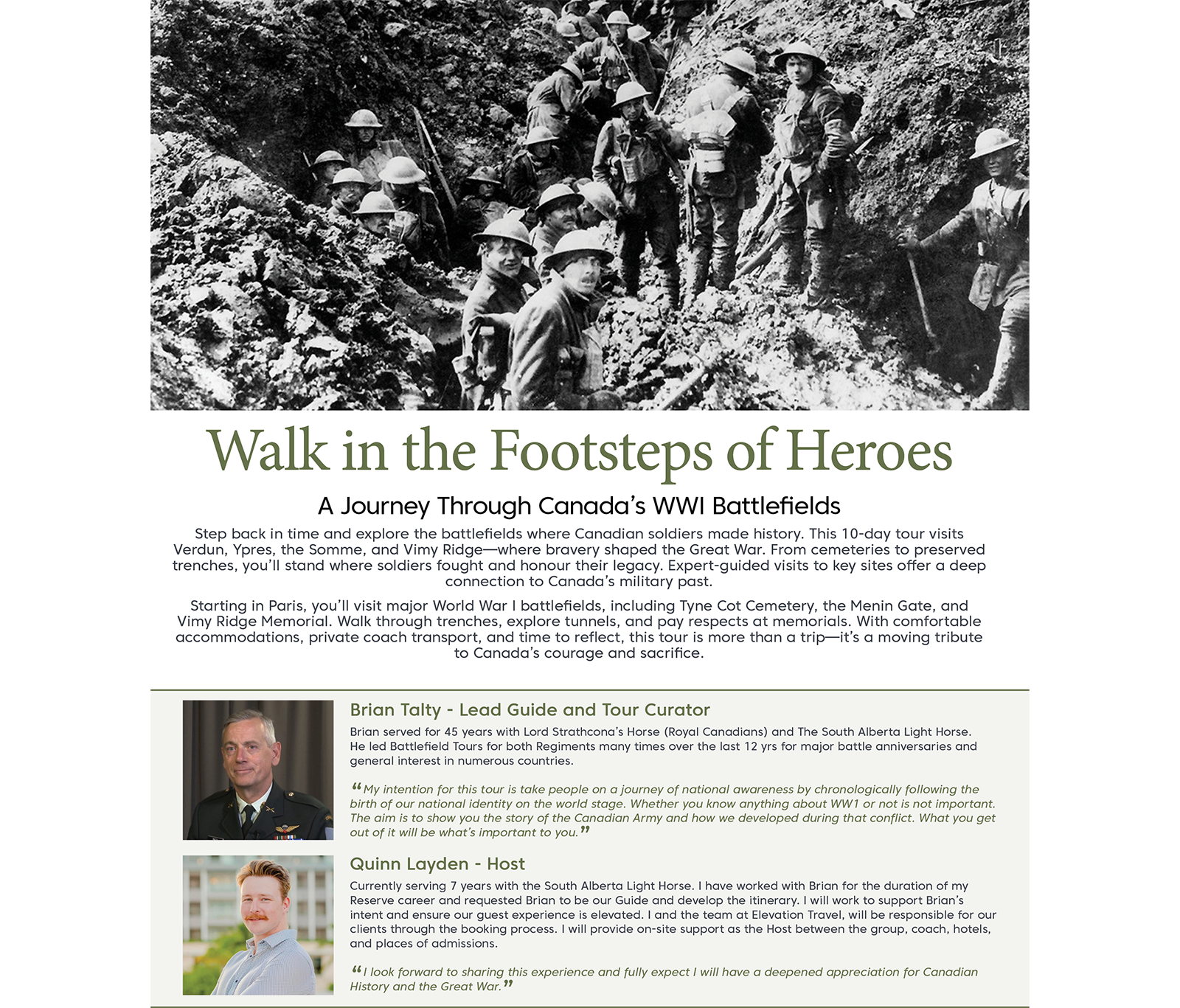 Walk in the Footsteps of Heroes

A Journey Through Canada's WWI Battlefields

Step back in time and explore the battlefields where Canadian soldiers made history. This 10-day tour visits Verdun, Ypres, the Somme, and Vimy Ridge—where bravery shaped the Great War. From cemeteries to preserved trenches, you'll stand where soldiers fought and honour their legacy. Expert-guided visits to key sites offer a deep connection to Canada's military past.

Starting in Paris, you'll visit major World War I battlefields, including Tyne Cot Cemetery, the Menin Gate, and Vimy Ridge Memorial. Walk through trenches, explore tunnels, and pay respects at memorials. With comfortable accommodations, private coach transport, and time to reflect, this tour is more than a trip—it's a moving tribute to Canada's courage and sacrifice.

Brian Talty - Lead Guide and Tour Curator

Brian served for 45 years with Lord Strathcona's Horse (Royal Canadians) and The South Alberta Light Horse. He led Battlefield Tours for both Regiments many times over the last 12 yrs for major battle anniversaries and general interest in numerous countries.

"My intention for this tour is take people on a journey of national awareness by chronologically following the birth of our national identity on the world stage. Whether you know anything about WW1 or not is not important. The aim is to show you the story of the Canadian Army and how we developed during that conflict. What you get out of it will be what's important to you."

Quinn Layden - Host

Currently serving 7 years with the South Alberta Light Horse. I have worked with Brian for the duration of my Reserve career and requested Brian to be our Guide and develop the itinerary. I will work to support Brian's intent and ensure our guest experience is elevated. I and the team at Elevation Travel, will be responsible for our clients through the booking process. I will provide on-site support as the Host between the group, coach, hotels, and places of admissions.

"I look forward to sharing this experience and fully expect I will have a deepened appreciation for Canadian History and the Great War."